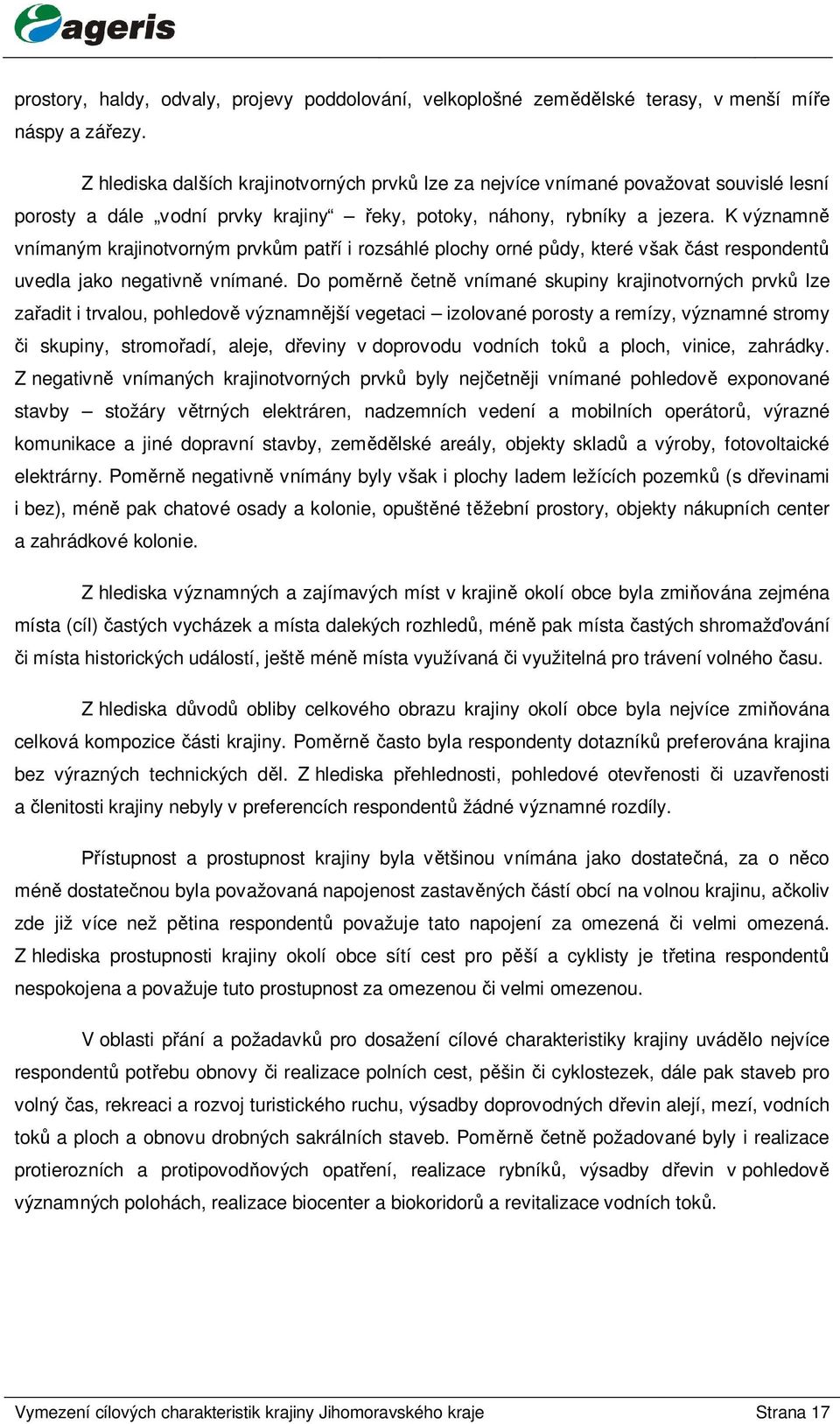 ageris

prostory, haldy, odvaly, projevy poddolování, velkoplošné zemědělské terasy, v menší míře náspy a zářezy.

Z hlediska dalších krajinotvorných prvků lze za nejvíce vnímané považovat souvislé lesní porosty a dále „vodní prvky krajiny“ – řeky, potoky, náhony, rybníky a jezera. K významně vnímaným krajinotvorným prvkům patří i rozsáhlé plochy orné půdy, které však část respondentů uvedla jako negativně vnímané. Do poměrně četně vnímané skupiny krajinotvorných prvků lze zařadit i trvalou, pohledově významnější vegetaci – izolované porosty a remízy, významné stromy či skupiny, stromořadí, aleje, dřeviny v doprovodu vodních toků a ploch, vinice, zahrádky. Z negativně vnímaných krajinotvorných prvků byly nejčetněji vnímané pohledově exponované stavby – stožáry větrných elektráren, nadzemních vedení a mobilních operátorů, výrazné komunikace a jiné dopravní stavby, zemědělské areály, objekty skladů a výroby, fotovoltaické elektrárny. Poměrně negativně vnímány byly však i plochy ladem ležících pozemků (s dřevinami i bez), méně pak chatové osady a kolonie, opuštěné těžební prostory, objekty nákupních center a zahrádkové kolonie.

Z hlediska významných a zajímavých míst v krajině okolí obce byla zmiňována zejména místa (cíl) častých vycházek a místa dalekých rozhledů, méně pak místa častých shromažďování či místa historických událostí, ještě méně místa využívaná či využitelná pro trávení volného času.

Z hlediska důvodů obliby celkového obrazu krajiny okolí obce byla nejvíce zmiňována celková kompozice části krajiny. Poměrně často byla respondenty dotazníků preferována krajina bez výrazných technických děl. Z hlediska přehlednosti, pohledové otevřenosti či uzavřenosti a členitosti krajiny nebyly v preferencích respondentů žádné významné rozdíly.

Přístupnost a prostupnost krajiny byla většinou vnímána jako dostatečná, za o něco méně dostatečnou byla považovaná napojenost zastavěných částí obcí na volnou krajinu, ačkoliv zde již více než pětina respondentů považuje tato napojení za omezená či velmi omezená. Z hlediska prostupnosti krajiny okolí obce sítí cest pro pěší a cyklisty je třetina respondentů nespokojena a považuje tuto prostupnost za omezenou či velmi omezenou.

V oblasti přání a požadavků pro dosažení cílové charakteristiky krajiny uvádělo nejvíce respondentů potřebu obnovy či realizace polních cest, pěšin či cyklostezek, dále pak staveb pro volný čas, rekreaci a rozvoj turistického ruchu, výsadby doprovodných dřevin alejí, mezí, vodních toků a ploch a obnovu drobných sakrálních staveb. Poměrně četně požadované byly i realizace protierozních a protipovodňových opatření, realizace rybníků, výsadby dřevin v pohledově významných polohách, realizace biocenter a biokoridorů a revitalizace vodních toků.

Vymezení cílových charakteristik krajiny Jihomoravského kraje Strana 17